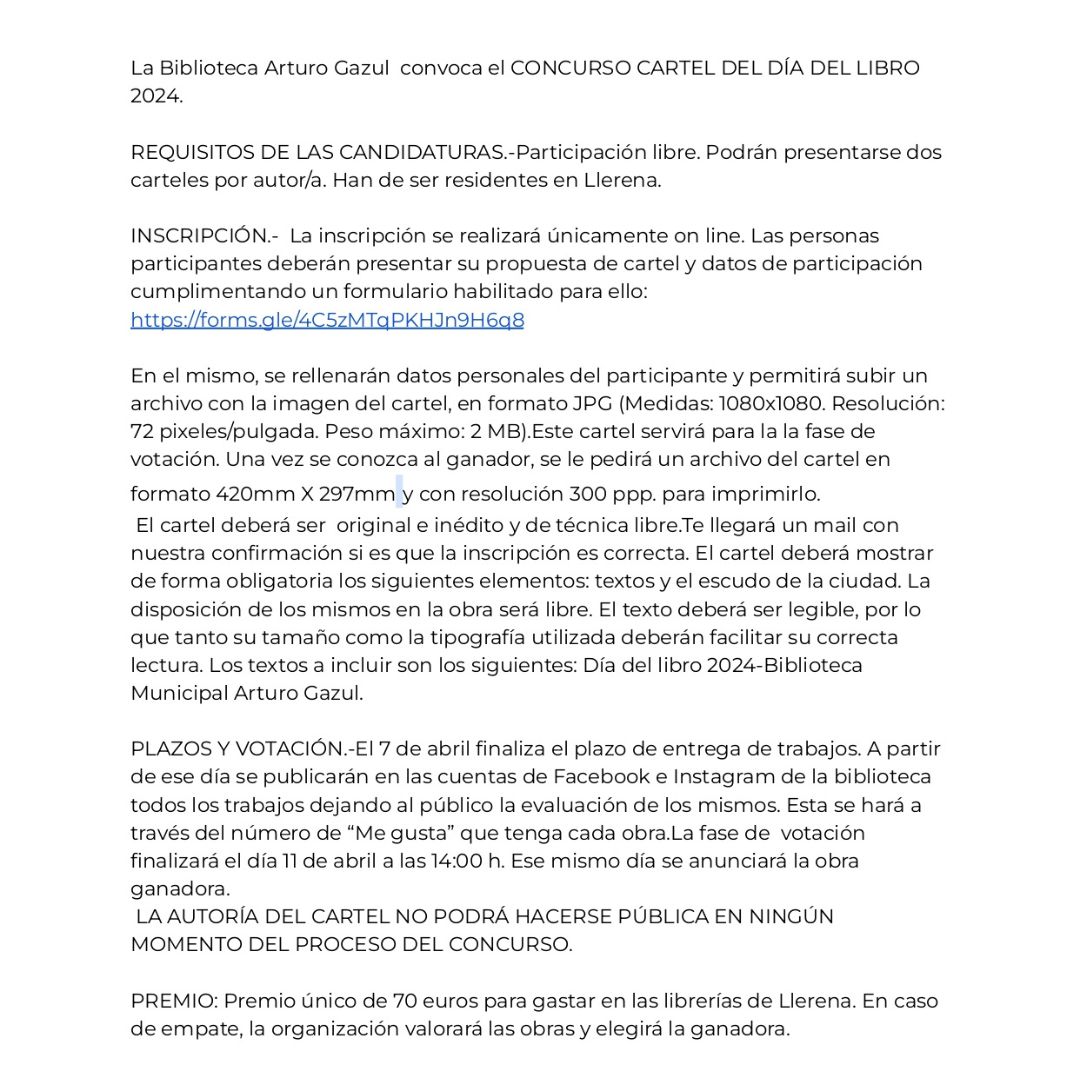 La Biblioteca Arturo Gazul convoca el CONCURSO CARTEL DEL DÍA DEL LIBRO 2024.

REQUISITOS DE LAS CANDIDATURAS.-Participación libre. Podrán presentarse dos carteles por autor/a. Han de ser residentes en Llerena.

INSCRIPCIÓN.- La inscripción se realizará únicamente on line. Las personas participantes deberán presentar su propuesta de cartel y datos de participación cumplimentando un formulario habilitado para ello:
https://forms.gle/4C5zMTqPKHJn9H6q8

En el mismo, se rellenarán datos personales del participante y permitirá subir un archivo con la imagen del cartel, en formato JPG (Medidas: 1080x1080. Resolución: 72 pixeles/pulgada. Peso máximo: 2 MB).Este cartel servirá para la la fase de votación. Una vez se conozca al ganador, se le pedirá un archivo del cartel en formato 420mm X 297mm y con resolución 300 ppp. para imprimirlo.
El cartel deberá ser original e inédito y de técnica libre.Te llegará un mail con nuestra confirmación si es que la inscripción es correcta. El cartel deberá mostrar de forma obligatoria los siguientes elementos: textos y el escudo de la ciudad. La disposición de los mismos en la obra será libre. El texto deberá ser legible, por lo que tanto su tamaño como la tipografía utilizada deberán facilitar su correcta lectura. Los textos a incluir son los siguientes: Día del libro 2024-Biblioteca Municipal Arturo Gazul.

PLAZOS Y VOTACIÓN.-El 7 de abril finaliza el plazo de entrega de trabajos. A partir de ese día se publicarán en las cuentas de Facebook e Instagram de la biblioteca todos los trabajos dejando al público la evaluación de los mismos. Esta se hará a través del número de “Me gusta” que tenga cada obra.La fase de votación finalizará el día 11 de abril a las 14:00 h. Ese mismo día se anunciará la obra ganadora.
LA AUTORÍA DEL CARTEL NO PODRÁ HACERSE PÚBLICA EN NINGÚN MOMENTO DEL PROCESO DEL CONCURSO.

PREMIO: Premio único de 70 euros para gastar en las librerías de Llerena. En caso de empate, la organización valorará las obras y elegirá la ganadora.